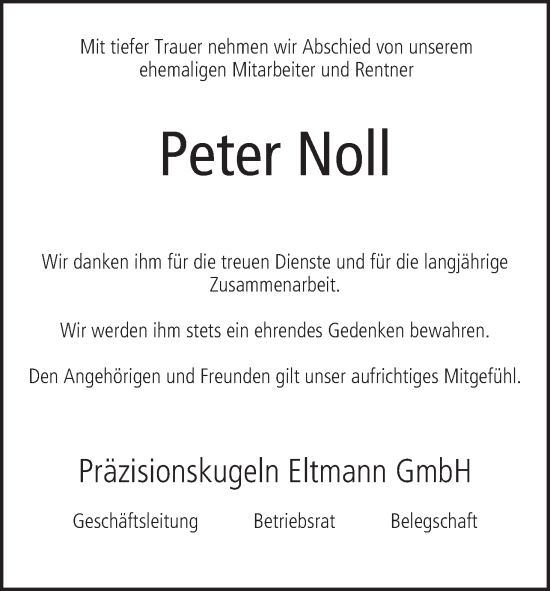 Mit tiefer Trauer nehmen wir Abschied von unserem ehemaligen Mitarbeiter und Rentner

Peter Noll

Wir danken ihm für die treuen Dienste und für die langjährige Zusammenarbeit.

Wir werden ihm stets ein ehrendes Gedenken bewahren.

Den Angehörigen und Freunden gilt unser aufrichtiges Mitgefühl.

Präzisionskugeln Eltmann GmbH

Geschäftsleitung Betriebsrat Belegschaft